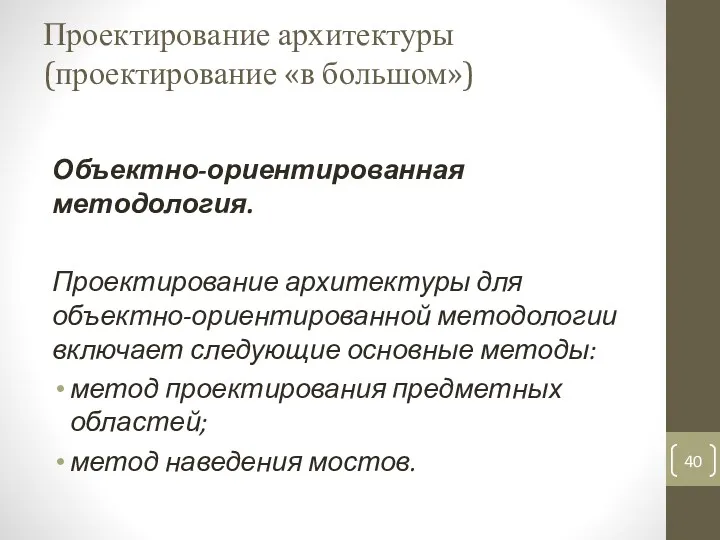 Проектирование архитектуры (проектирование «в большом»)

Объектно-ориентированная методология.

Проектирование архитектуры для объектно-ориентированной методологии включает следующие основные методы:
• метод проектирования предметных областей;
• метод наведения мостов.

40